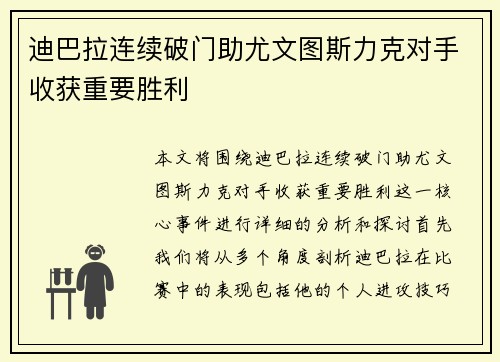 迪巴拉连续破门助尤文图斯力克对手收获重要胜利

本文将围绕迪巴拉连续破门助尤文图斯力克对手收获重要胜利这一核心事件进行详细的分析和探讨首先我们将从多个角度剖析迪巴拉在比赛中的表现包括他的个人进攻技巧